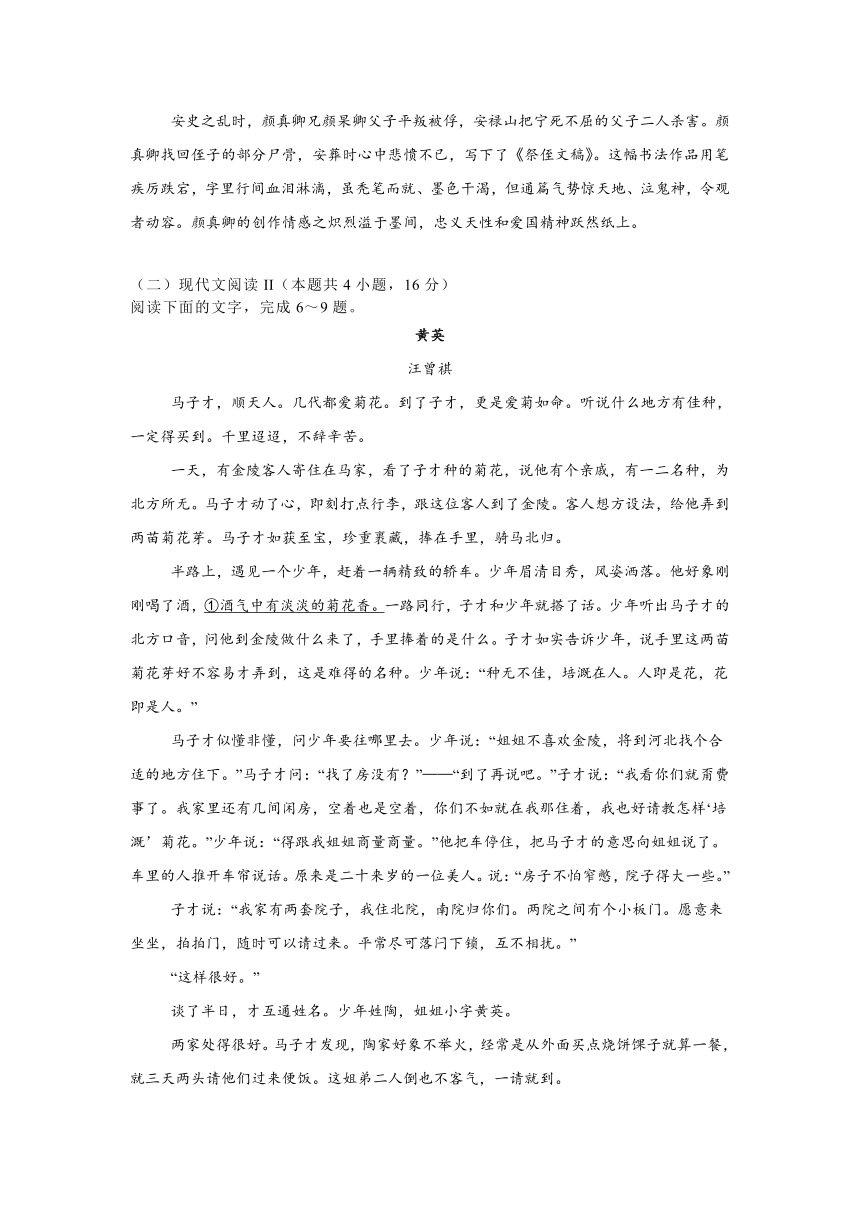 安史之乱时，颜真卿兄颜杲卿父子平叛被俘，安禄山把宁死不屈的父子二人杀害。颜真卿找回侄子的部分尸骨，安葬时心中悲愤不已，写下了《祭侄文稿》。这幅书法作品用笔疾厉跌宕，字里行间血泪淋漓，虽秃笔而就、墨色干渴，但通篇气势惊天地、泣鬼神，令观者动容。颜真卿的创作情感之炽烈溢于墨间，忠义天性和爱国精神跃然纸上。

（二）现代文阅读 II（本题共 4 小题，16 分）
阅读下面的文字，完成 6～9 题。

黄英

汪曾祺

马子才，顺天人。几代都爱菊花。到了子才，更是爱菊如命。听说什么地方有佳种，一定得买到。千里迢迢，不辞辛苦。

一天，有金陵客人寄住在马家，看了子才种的菊花，说他有个亲戚，有一二名种，为北方所无。马子才动了心，即刻打点行李，跟这位客人到了金陵。客人想方设法，给他弄到两苗菊花芽。马子才如获至宝，珍重裹藏，捧在手里，骑马北归。

半路上，遇见一个少年，赶着一辆精致的轿车。少年眉清目秀，风姿洒落。他好象刚刚喝了酒，①酒气中有淡淡的菊花香。一路同行，子才和少年就搭了话。少年听出马子才的北方口音，问他到金陵做什么来了，手里捧着的是什么。子才如实告诉少年，说手里这两苗菊花芽好不容易才弄到，这是难得的名种。少年说：“种无不佳，培溉在人。人即是花，花即是人。”

马子才似懂非懂，问少年要往哪里去。少年说：“姐姐不喜欢金陵，将到河北找个合适的地方住下。”马子才问：“找了房没有？”——“到了再说吧。”子才说：“我看你们就甭费事了。我家里还有几间闲房，空着也是空着，你们不如就在我那住着，我也好请教怎样‘培溉’菊花。”少年说：“得跟我姐姐商量商量。”他把车停住，把马子才的意思向姐姐说了。车里的人推开车帘说话。原来是二十来岁的一位美人。说：“房子不怕窄憋，院子得大一些。”

子才说：“我家有两套院子，我住北院，南院归你们。两院之间有个小板门。愿意来坐坐，拍拍门，随时可以请过来。平常尽可落闩下锁，互不相扰。”

“这样很好。”

谈了半日，才互通姓名。少年姓陶，姐姐小字黄英。

两家处得很好。马子才发现，陶家好象不举火，经常是从外面买点烧饼馃子就算一餐，就三天两头请他们过来便饭。这姐弟二人倒也不客气，一请就到。